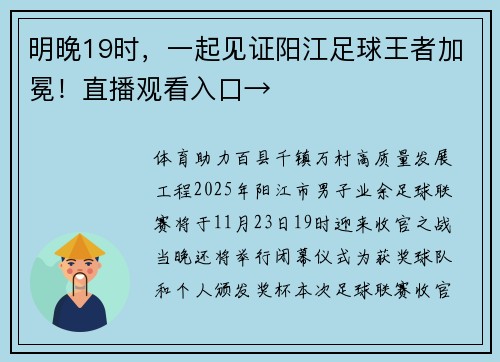 明晚19时，一起见证阳江足球王者加冕！直播观看入口→

体育助力百县千镇万村高质量发展工程2025年阳江市男子业余足球联赛将于11月23日19时迎来收官之战当晚还将举行闭幕仪式为获奖球队和个人颁发奖杯本次足球联赛收官